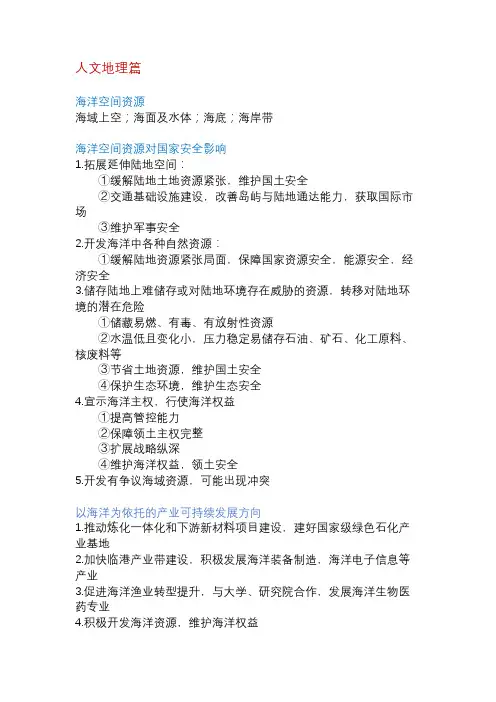 人文地理篇

海洋空间资源
海域上空；海面及水体；海底；海岸带

海洋空间资源对国家安全影响
1.拓展延伸陆地空间：
①缓解陆地土地资源紧张，维护国土安全
②交通基础设施建设，改善岛屿与陆地通达能力，获取国际市场
③维护军事安全
2.开发海洋中各种自然资源：
①缓解陆地资源紧张局面，保障国家资源安全，能源安全，经济安全
3.储存陆地上难储存或对陆地环境存在威胁的资源，转移对陆地环境的潜在危险
①储藏易燃、有毒、有放射性资源
②水温低且变化小，压力稳定易储存石油、矿石、化工原料、核废料等
③节省土地资源，维护国土安全
④保护生态环境，维护生态安全
4.宣示海洋主权，行使海洋权益
①提高管控能力
②保障领土主权完整
③扩展战略纵深
④维护海洋权益，领土安全
5.开发有争议海域资源，可能出现冲突

以海洋为依托的产业可持续发展方向
1.推动炼化一体化和下游新材料项目建设，建好国家级绿色石化产业基地
2.加快临港产业带建设，积极发展海洋装备制造，海洋电子信息等产业
3.促进海洋渔业转型提升，与大学、研究院合作，发展海洋生物医药专业
4.积极开发海洋资源，维护海洋权益